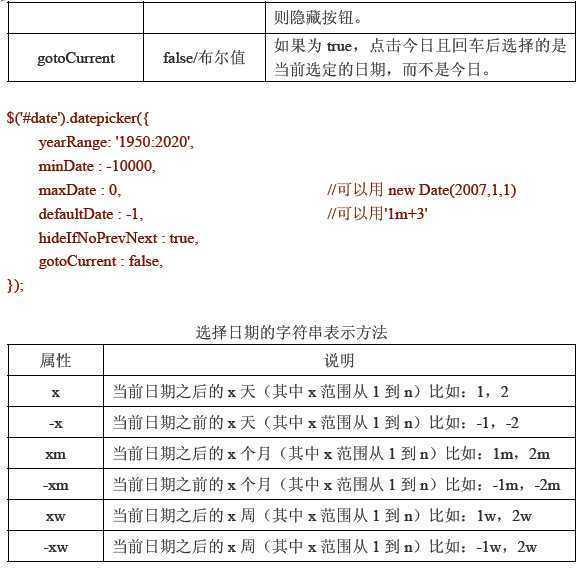 | | | 则隐藏按钮。 |
|---|---|---|
| gotoCurrent | false/布尔值 | 如果为 true，点击今日且回车后选择的是当前选定的日期，而不是今日。 |

$('#date').datepicker({
yearRange: '1950:2020',
minDate : -10000,
maxDate : 0, //可以用 new Date(2007,1,1)
defaultDate : -1, //可以用'1m+3'
hideIfNoPrevNext : true,
gotoCurrent : false,
});

选择日期的字符串表示方法

| 属性 | 说明 |
|---|---|
| x | 当前日期之后的 x 天（其中 x 范围从 1 到 n）比如：1，2 |
| -x | 当前日期之前的 x 天（其中 x 范围从 1 到 n）比如：-1，-2 |
| xm | 当前日期之后的 x 个月（其中 x 范围从 1 到 n）比如：1m，2m |
| -xm | 当前日期之前的 x 个月（其中 x 范围从 1 到 n）比如：-1m，-2m |
| xw | 当前日期之后的 x 周（其中 x 范围从 1 到 n）比如：1w，2w |
| -xw | 当前日期之后的 x 周（其中 x 范围从 1 到 n）比如：-1w，2w |